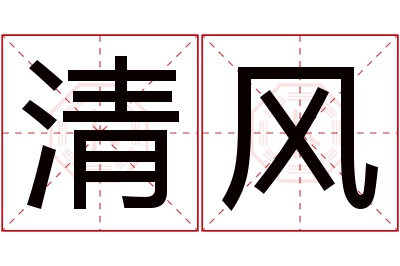 清风